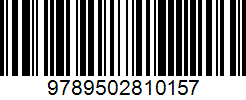 9789502810157